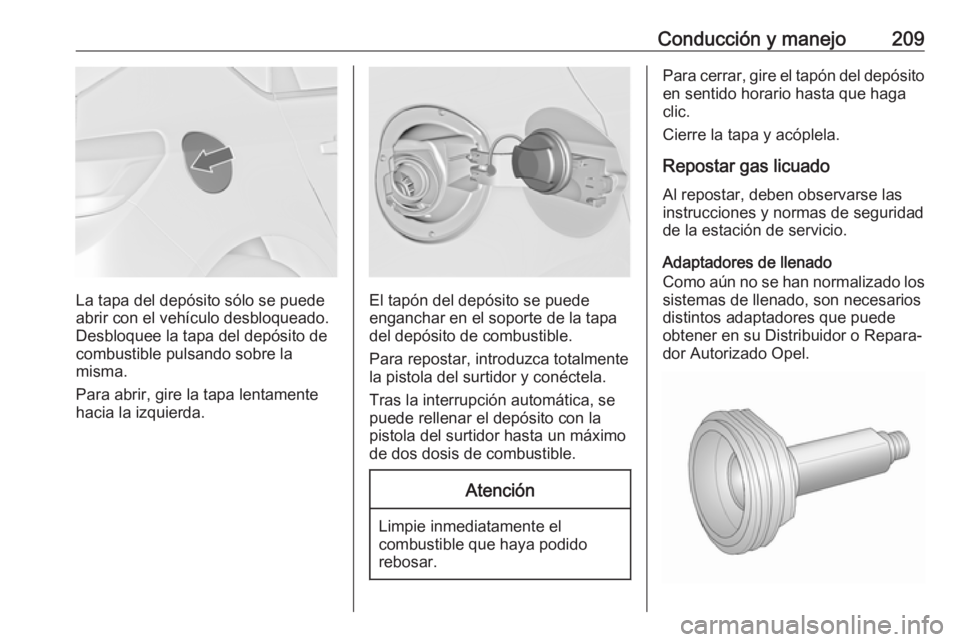 Conducción y manejo 209

La tapa del depósito sólo se puede abrir con el vehículo desbloqueado. Desbloquee la tapa del depósito de combustible pulsando sobre la misma.

Para abrir, gire la tapa lentamente hacia la izquierda.

El tapón del depósito se puede enganchar en el soporte de la tapa del depósito de combustible.

Para repostar, introduzca totalmente la pistola del surtidor y conéctela.

Tras la interrupción automática, se puede rellenar el depósito con la pistola del surtidor hasta un máximo de dos dosis de combustible.

Atención

Limpie inmediatamente el combustible que haya podido rebosar.

Para cerrar, gire el tapón del depósito en sentido horario hasta que haga clic.

Cierre la tapa y acóplela.

Repostar gas licuado

Al repostar, deben observarse las instrucciones y normas de seguridad de la estación de servicio.

Adaptadores de llenado
Como aún no se han normalizado los sistemas de llenado, son necesarios distintos adaptadores que puede obtener en su Distribuidor o Reparador Autorizado Opel.

carmanualsonline.info